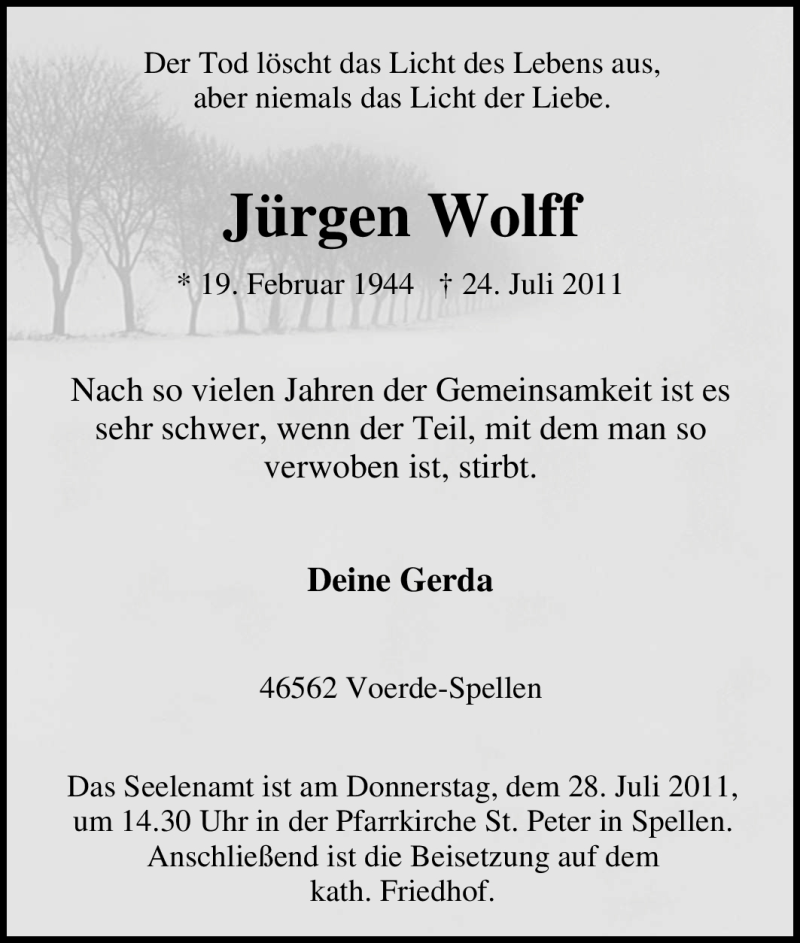 Der Tod löscht das Licht des Lebens aus,
aber niemals das Licht der Liebe.

Jürgen Wolff

* 19. Februar 1944 † 24. Juli 2011

Nach so vielen Jahren der Gemeinsamkeit ist es sehr schwer, wenn der Teil, mit dem man so verwoben ist, stirbt.

Deine Gerda

46562 Voerde-Spellen

Das Seelenamt ist am Donnerstag, dem 28. Juli 2011, um 14.30 Uhr in der Pfarrkirche St. Peter in Spellen. Anschließend ist die Beisetzung auf dem kath. Friedhof.